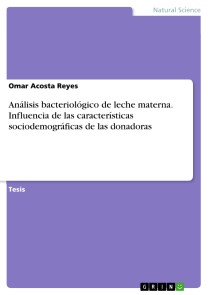 Natural Science

Omar Acosta Reyes

Análisis bacteriológico de leche materna. Influencia de las características sociodemográficas de las donadoras

Tesis

GRIN